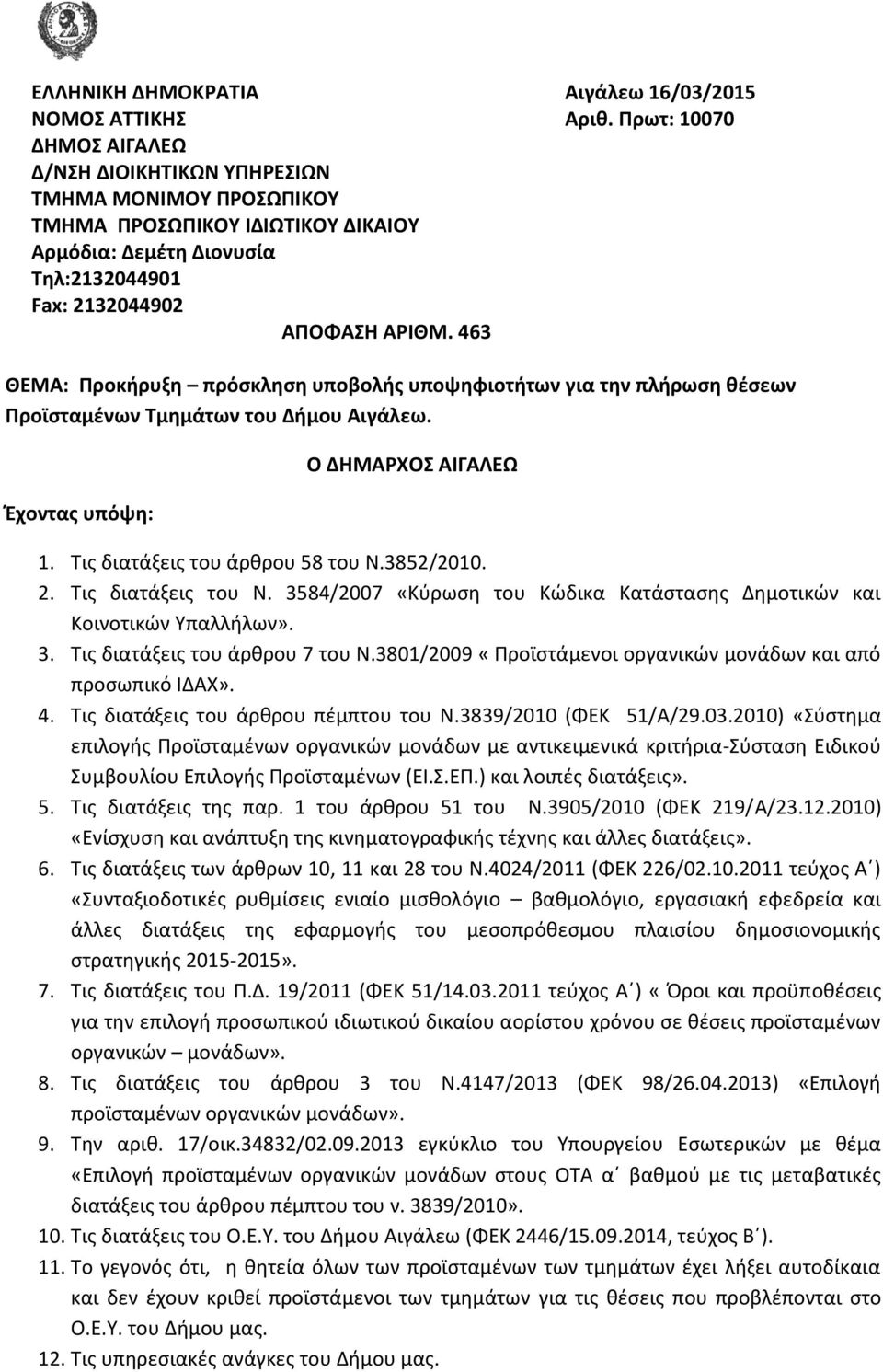 ΕΛΛΗΝΙΚΗ ΔΗΜΟΚΡΑΤΙΑ
ΝΟΜΟΣ ΑΤΤΙΚΗΣ
ΔΗΜΟΣ ΑΙΓΑΛΕΩ
Δ/ΝΣΗ ΔΙΟΙΚΗΤΙΚΩΝ ΥΠΗΡΕΣΙΩΝ
ΤΜΗΜΑ ΜΟΝΙΜΟΥ ΠΡΟΣΩΠΙΚΟΥ
ΤΜΗΜΑ ΠΡΟΣΩΠΙΚΟΥ ΙΔΙΩΤΙΚΟΥ ΔΙΚΑΙΟΥ
Αρμόδια: Δεμέτη Διονυσία
Τηλ:2132044901
Fax: 2132044902

Αιγάλεω 16/03/2015
Αριθ. Πρωτ: 10070

ΑΠΟΦΑΣΗ ΑΡΙΘΜ. 463

ΘΕΜΑ: Προκήρυξη – πρόσκληση υποβολής υποψηφιοτήτων για την πλήρωση θέσεων Προϊσταμένων Τμημάτων του Δήμου Αιγάλεω.

Ο ΔΗΜΑΡΧΟΣ ΑΙΓΑΛΕΩ

Έχοντας υπόψη:

1. Τις διατάξεις του άρθρου 58 του Ν.3852/2010.
2. Τις διατάξεις του Ν. 3584/2007 «Κύρωση του Κώδικα Κατάστασης Δημοτικών και Κοινοτικών Υπαλλήλων».
3. Τις διατάξεις του άρθρου 7 του Ν.3801/2009 « Προϊστάμενοι οργανικών μονάδων και από προσωπικό ΙΔΑΧ».
4. Τις διατάξεις του άρθρου πέμπτου του Ν.3839/2010 (ΦΕΚ 51/Α/29.03.2010) «Σύστημα επιλογής Προϊσταμένων οργανικών μονάδων με αντικειμενικά κριτήρια-Σύσταση Ειδικού Συμβουλίου Επιλογής Προϊσταμένων (ΕΙ.Σ.ΕΠ.) και λοιπές διατάξεις».
5. Τις διατάξεις της παρ. 1 του άρθρου 51 του Ν.3905/2010 (ΦΕΚ 219/Α/23.12.2010) «Ενίσχυση και ανάπτυξη της κινηματογραφικής τέχνης και άλλες διατάξεις».
6. Τις διατάξεις των άρθρων 10, 11 και 28 του Ν.4024/2011 (ΦΕΚ 226/02.10.2011 τεύχος Α΄) «Συνταξιοδοτικές ρυθμίσεις ενιαίο μισθολόγιο – βαθμολόγιο, εργασιακή εφεδρεία και άλλες διατάξεις της εφαρμογής του μεσοπρόθεσμου πλαισίου δημοσιονομικής στρατηγικής 2015-2015».
7. Τις διατάξεις του Π.Δ. 19/2011 (ΦΕΚ 51/14.03.2011 τεύχος Α΄) « Όροι και προϋποθέσεις για την επιλογή προσωπικού ιδιωτικού δικαίου αορίστου χρόνου σε θέσεις προϊσταμένων οργανικών – μονάδων».
8. Τις διατάξεις του άρθρου 3 του Ν.4147/2013 (ΦΕΚ 98/26.04.2013) «Επιλογή προϊσταμένων οργανικών μονάδων».
9. Την αριθ. 17/οικ.34832/02.09.2013 εγκύκλιο του Υπουργείου Εσωτερικών με θέμα «Επιλογή προϊσταμένων οργανικών μονάδων στους ΟΤΑ α΄ βαθμού με τις μεταβατικές διατάξεις του άρθρου πέμπτου του ν. 3839/2010».
10. Τις διατάξεις του Ο.Ε.Υ. του Δήμου Αιγάλεω (ΦΕΚ 2446/15.09.2014, τεύχος Β΄).
11. Το γεγονός ότι, η θητεία όλων των προϊσταμένων των τμημάτων έχει λήξει αυτοδίκαια και δεν έχουν κριθεί προϊστάμενοι των τμημάτων για τις θέσεις που προβλέπονται στο Ο.Ε.Υ. του Δήμου μας.
12. Τις υπηρεσιακές ανάγκες του Δήμου μας.